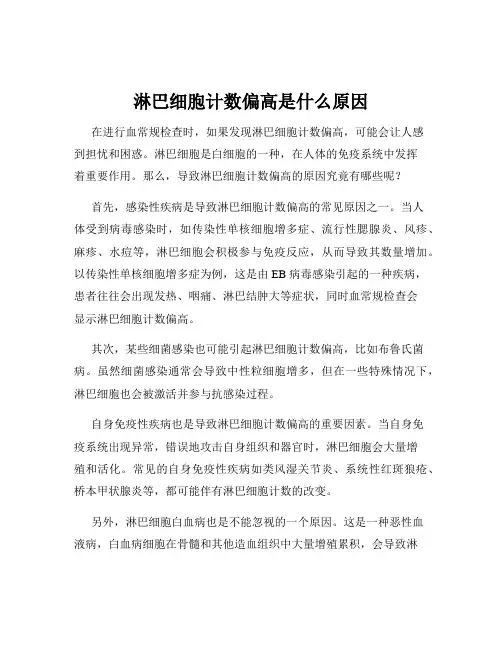 淋巴细胞计数偏高是什么原因

在进行血常规检查时，如果发现淋巴细胞计数偏高，可能会让人感到担忧和困惑。淋巴细胞是白细胞的一种，在人体的免疫系统中发挥着重要作用。那么，导致淋巴细胞计数偏高的原因究竟有哪些呢？

首先，感染性疾病是导致淋巴细胞计数偏高的常见原因之一。当人体受到病毒感染时，如传染性单核细胞增多症、流行性腮腺炎、风疹、麻疹、水痘等，淋巴细胞会积极参与免疫反应，从而导致其数量增加。以传染性单核细胞增多症为例，这是由 EB 病毒感染引起的一种疾病，患者往往会出现发热、咽痛、淋巴结肿大等症状，同时血常规检查会显示淋巴细胞计数偏高。

其次，某些细菌感染也可能引起淋巴细胞计数偏高，比如布鲁氏菌病。虽然细菌感染通常会导致中性粒细胞增多，但在一些特殊情况下，淋巴细胞也会被激活并参与抗感染过程。

自身免疫性疾病也是导致淋巴细胞计数偏高的重要因素。当自身免疫系统出现异常，错误地攻击自身组织和器官时，淋巴细胞会大量增殖和活化。常见的自身免疫性疾病如类风湿关节炎、系统性红斑狼疮、桥本甲状腺炎等，都可能伴有淋巴细胞计数的改变。

另外，淋巴细胞白血病也是不能忽视的一个原因。这是一种恶性血液病，白血病细胞在骨髓和其他造血组织中大量增殖累积，会导致淋